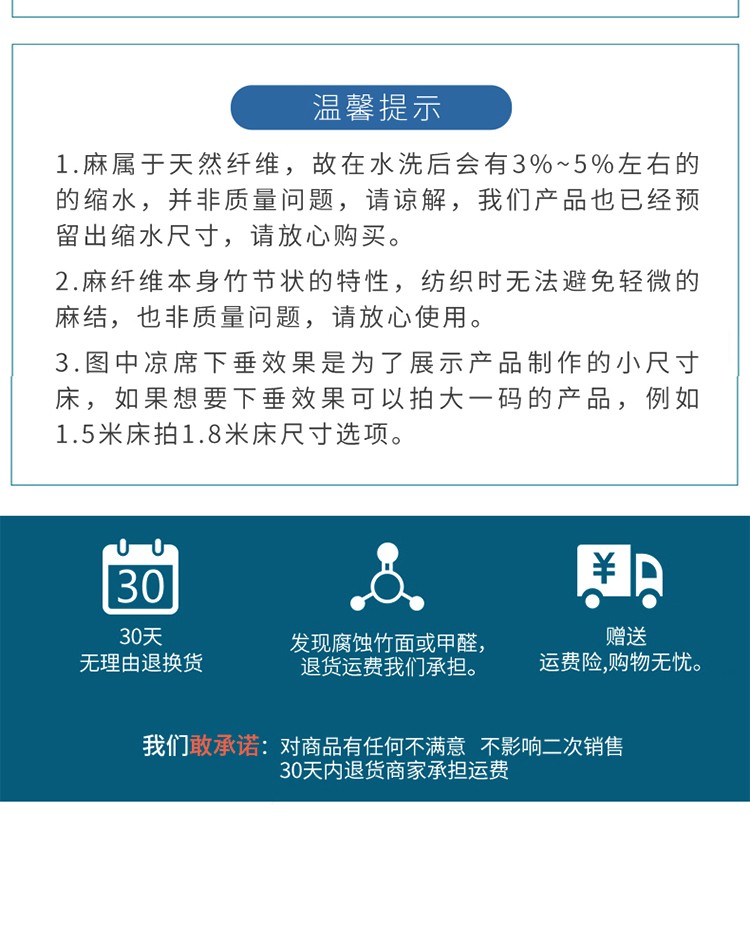 温馨提示

1.麻属于天然纤维，故在水洗后会有3%~5%左右的的缩水，并非质量问题，请谅解，我们产品也已经预留出缩水尺寸，请放心购买。

2.麻纤维本身竹节状的特性，纺织时无法避免轻微的麻结，也非质量问题，请放心使用。

3.图中凉席下垂效果是为了展示产品制作的小尺寸床，如果想要下垂效果可以拍大一码的产品，例如1.5米床拍1.8米床尺寸选项。

30

30天
无理由退换货

发现腐蚀竹面或甲醛，
退货运费我们承担。

¥

赠送
运费险,购物无忧。

我们敢承诺：对商品有任何不满意 不影响二次销售
30天内退货商家承担运费